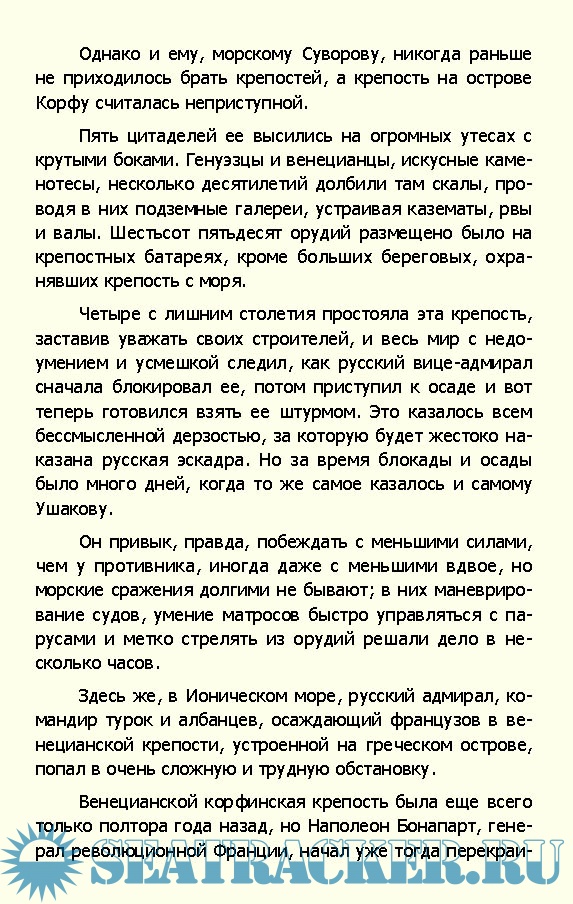 Однако и ему, морскому Суворову, никогда раньше не приходилось брать крепостей, а крепость на острове Корфу считалась неприступной.

Пять цитаделей ее высились на огромных утесах с крутыми боками. Генуэзцы и венецианцы, искусные каменотесы, несколько десятилетий долбили там скалы, проводя в них подземные галереи, устраивая казематы, рвы и валы. Шестьсот пятьдесят орудий размещено было на крепостных батареях, кроме больших береговых, охранявших крепость с моря.

Четыре с лишним столетия простояла эта крепость, заставив уважать своих строителей, и весь мир с недоумением и усмешкой следил, как русский вице-адмирал сначала блокировал ее, потом приступил к осаде и вот теперь готовился взять ее штурмом. Это казалось всем бессмысленной дерзостью, за которую будет жестоко наказана русская эскадра. Но за время блокады и осады было много дней, когда то же самое казалось и самому Ушакову.

Он привык, правда, побеждать с меньшими силами, чем у противника, иногда даже с меньшими вдвое, но морские сражения долгими не бывают; в них маневрирование судов, умение матросов быстро управляться с парусами и метко стрелять из орудий решали дело в несколько часов.

Здесь же, в Ионическом море, русский адмирал, командир турок и албанцев, осаждающий французов в венецианской крепости, устроенной на греческом острове, попал в очень сложную и трудную обстановку.

Венецианской корфинская крепость была еще всего только полтора года назад, но Наполеон Бонапарт, генерал революционной Франции, начал уже тогда перекраи-

SEATRACKER.RU